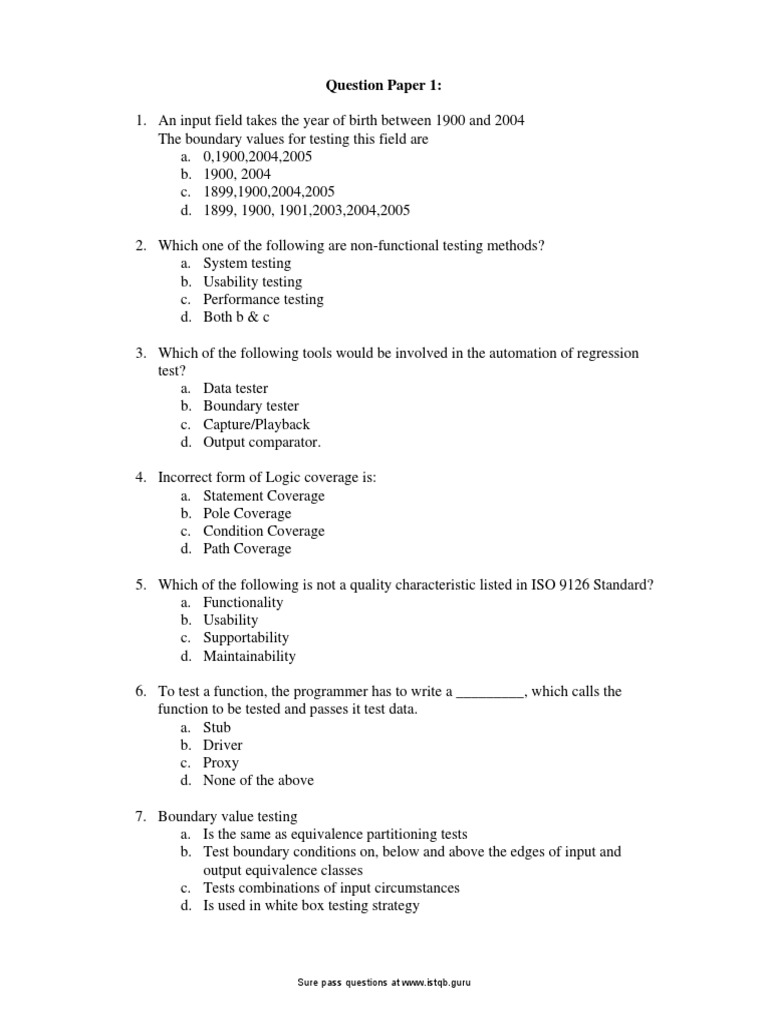 Question Paper 1:

1. An input field takes the year of birth between 1900 and 2004
The boundary values for testing this field are
a. 0,1900,2004,2005
b. 1900, 2004
c. 1899,1900,2004,2005
d. 1899, 1900, 1901,2003,2004,2005

2. Which one of the following are non-functional testing methods?
a. System testing
b. Usability testing
c. Performance testing
d. Both b & c

3. Which of the following tools would be involved in the automation of regression test?
a. Data tester
b. Boundary tester
c. Capture/Playback
d. Output comparator.

4. Incorrect form of Logic coverage is:
a. Statement Coverage
b. Pole Coverage
c. Condition Coverage
d. Path Coverage

5. Which of the following is not a quality characteristic listed in ISO 9126 Standard?
a. Functionality
b. Usability
c. Supportability
d. Maintainability

6. To test a function, the programmer has to write a _________, which calls the function to be tested and passes it test data.
a. Stub
b. Driver
c. Proxy
d. None of the above

7. Boundary value testing
a. Is the same as equivalence partitioning tests
b. Test boundary conditions on, below and above the edges of input and output equivalence classes
c. Tests combinations of input circumstances
d. Is used in white box testing strategy

Sure pass questions at www.istqb.guru